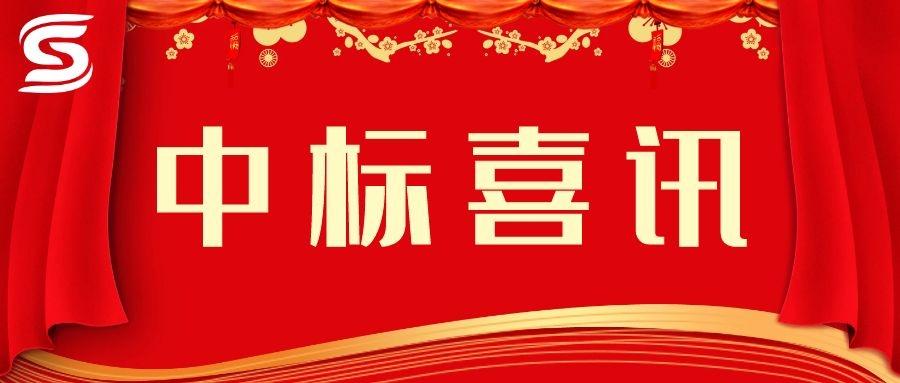 中标喜讯